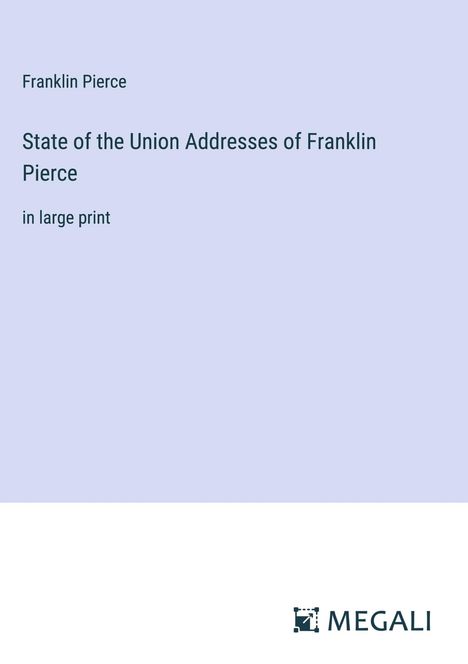 Franklin Pierce

State of the Union Addresses of Franklin Pierce

in large print

MEGALI